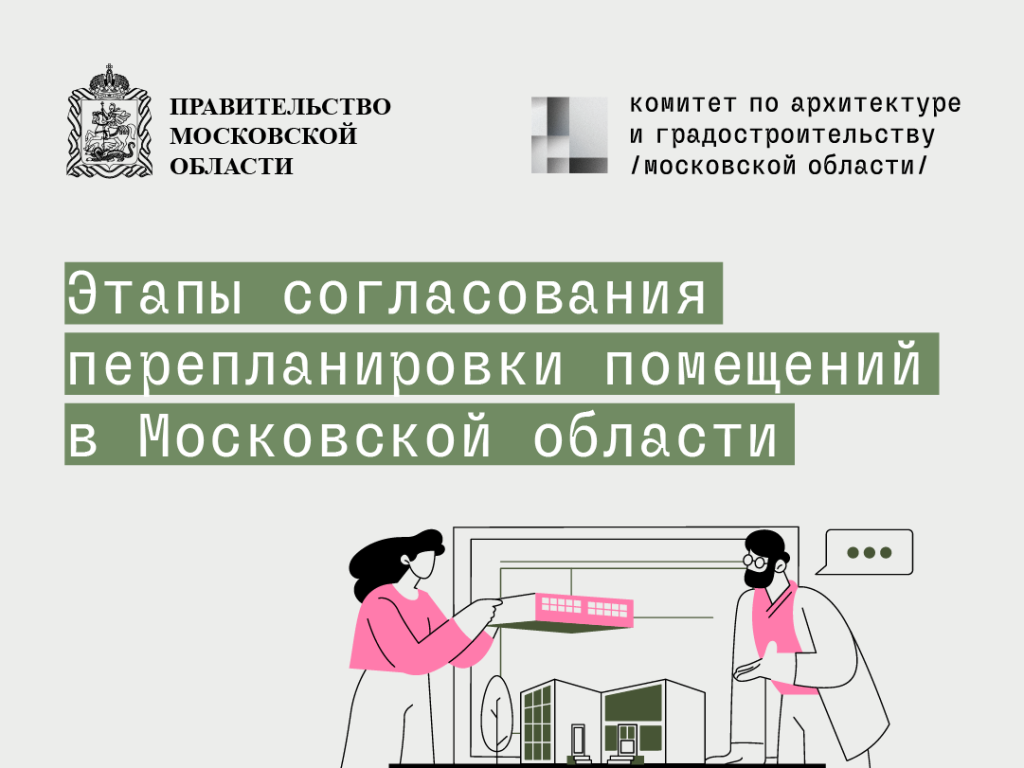 ПРАВИТЕЛЬСТВО МОСКОВСКОЙ ОБЛАСТИ

комитет по архитектуре и градостроительству /московской области/

Этапы согласования перепланировки помещений в Московской области